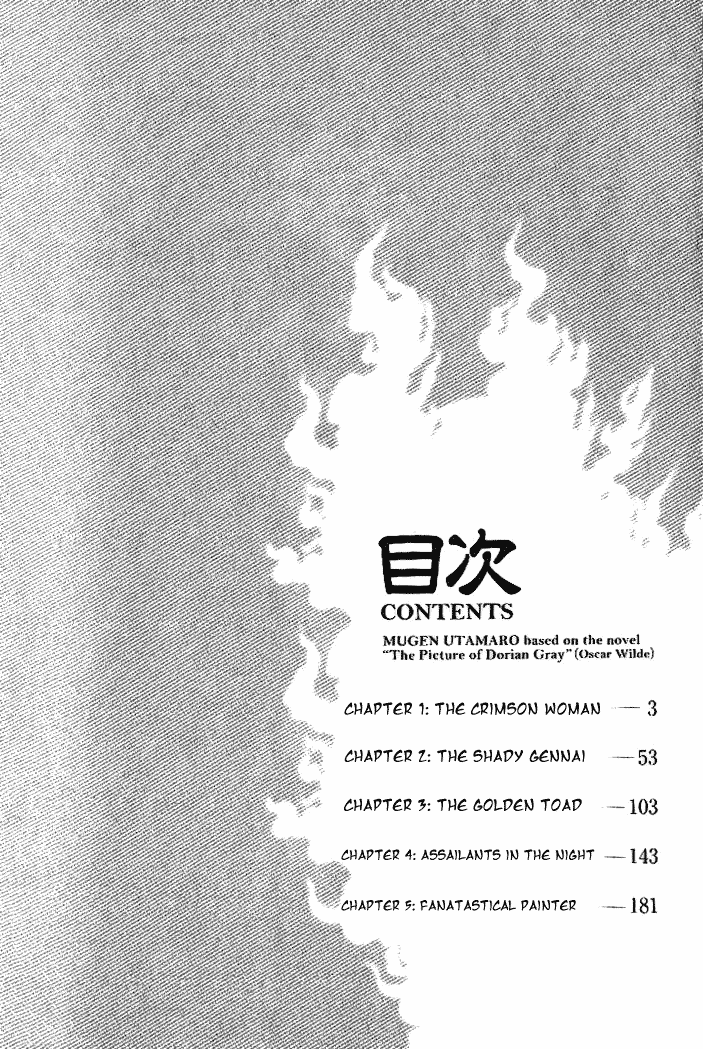 目次
CONTENTS

MUGEN UTAMARO based on the novel
"The Picture of Dorian Gray" (Oscar Wilde)

CHAPTER 1: THE CRIMSON WOMAN — 3

CHAPTER 2: THE SHADY GENNAI — 53

CHAPTER 3: THE GOLDEN TOAD — 103

CHAPTER 4: ASSAILANTS IN THE NIGHT — 143

CHAPTER 5: FANATASTICAL PAINTER — 181